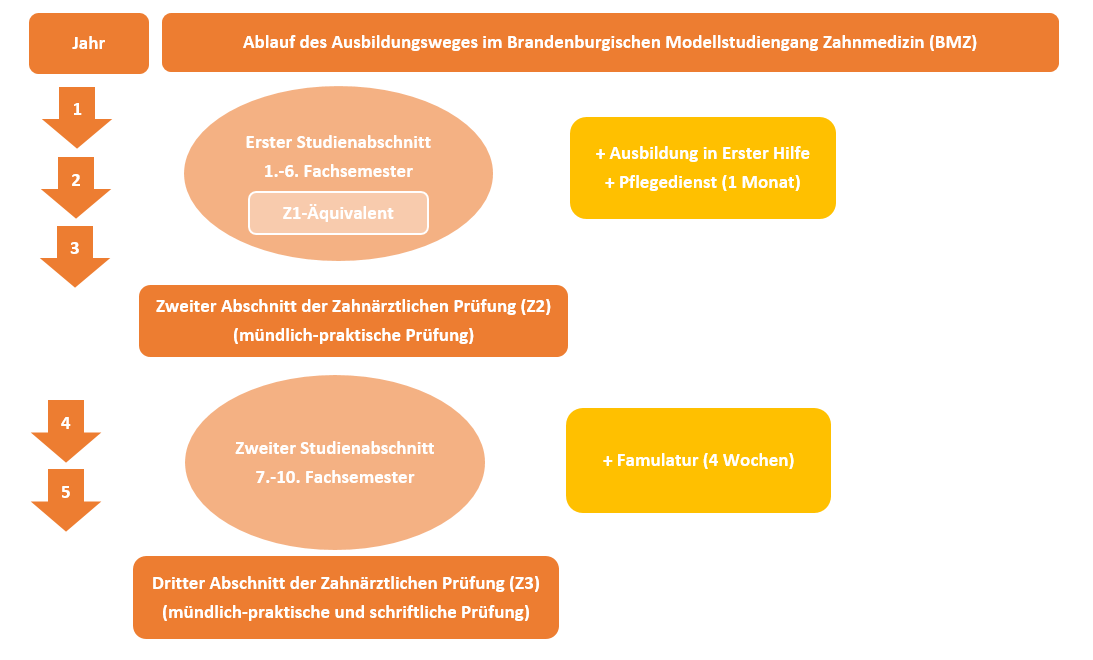 Jahr

Ablauf des Ausbildungsweges im Brandenburgischen Modellstudiengang Zahnmedizin (BMZ)

1

2

3

Erster Studienabschnitt
1.-6. Fachsemester

Z1-Äquivalent

+ Ausbildung in Erster Hilfe
+ Pflegedienst (1 Monat)

Zweiter Abschnitt der Zahnärztlichen Prüfung (Z2)
(mündlich-praktische Prüfung)

4

5

Zweiter Studienabschnitt
7.-10. Fachsemester

+ Famulatur (4 Wochen)

Dritter Abschnitt der Zahnärztlichen Prüfung (Z3)
(mündlich-praktische und schriftliche Prüfung)